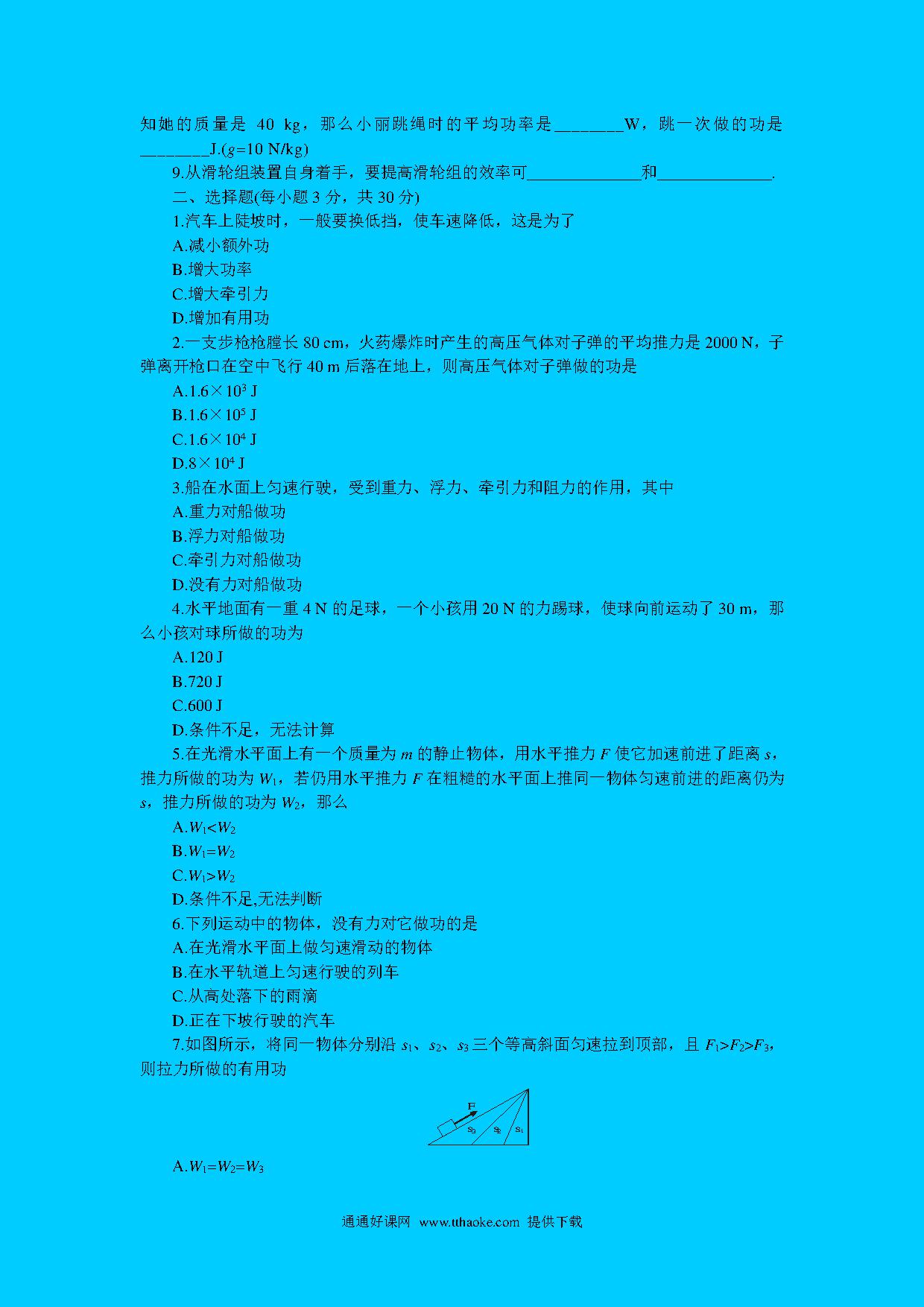 知她的质量是 40 kg，那么小丽跳绳时的平均功率是________W，跳一次做的功是________J.($g$=10 N/kg)

9.从滑轮组装置自身着手，要提高滑轮组的效率可______________和______________.

二、选择题(每小题 3 分，共 30 分)

1.汽车上陡坡时，一般要换低挡，使车速降低，这是为了

A.减小额外功

B.增大功率

C.增大牵引力

D.增加有用功

2.一支步枪枪膛长 80 cm，火药爆炸时产生的高压气体对子弹的平均推力是 2000 N，子弹离开枪口在空中飞行 40 m 后落在地上，则高压气体对子弹做的功是

A.$1.6\times10^3$ J

B.$1.6\times10^5$ J

C.$1.6\times10^4$ J

D.$8\times10^4$ J

3.船在水面上匀速行驶，受到重力、浮力、牵引力和阻力的作用，其中

A.重力对船做功

B.浮力对船做功

C.牵引力对船做功

D.没有力对船做功

4.水平地面有一重 4 N 的足球，一个小孩用 20 N 的力踢球，使球向前运动了 30 m，那么小孩对球所做的功为

A.120 J

B.720 J

C.600 J

D.条件不足，无法计算

5.在光滑水平面上有一个质量为 $m$ 的静止物体，用水平推力 $F$ 使它加速前进了距离 $s$，推力所做的功为 $W_1$，若仍用水平推力 $F$ 在粗糙的水平面上推同一物体匀速前进的距离仍为 $s$，推力所做的功为 $W_2$，那么

A.$W_1<W_2$

B.$W_1=W_2$

C.$W_1>W_2$

D.条件不足,无法判断

6.下列运动中的物体，没有力对它做功的是

A.在光滑水平面上做匀速滑动的物体

B.在水平轨道上匀速行驶的列车

C.从高处落下的雨滴

D.正在下坡行驶的汽车

7.如图所示，将同一物体分别沿 $s_1$、$s_2$、$s_3$ 三个等高斜面匀速拉到顶部，且 $F_1>F_2>F_3$，则拉力所做的有用功

F
$s_3$ $s_2$ $s_1$

A.$W_1=W_2=W_3$

通通好课网 www.tthaoke.com 提供下载